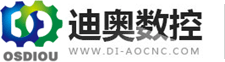 OSDIOU
迪奥数控
WWW.DI-AOCNC.COM